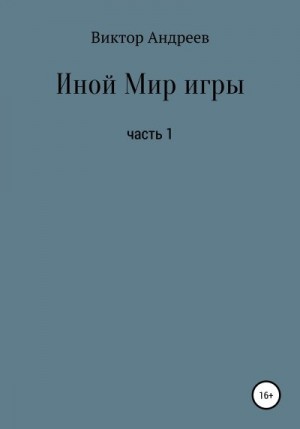 Виктор Андреев

Иной Мир игры

часть 1

16+